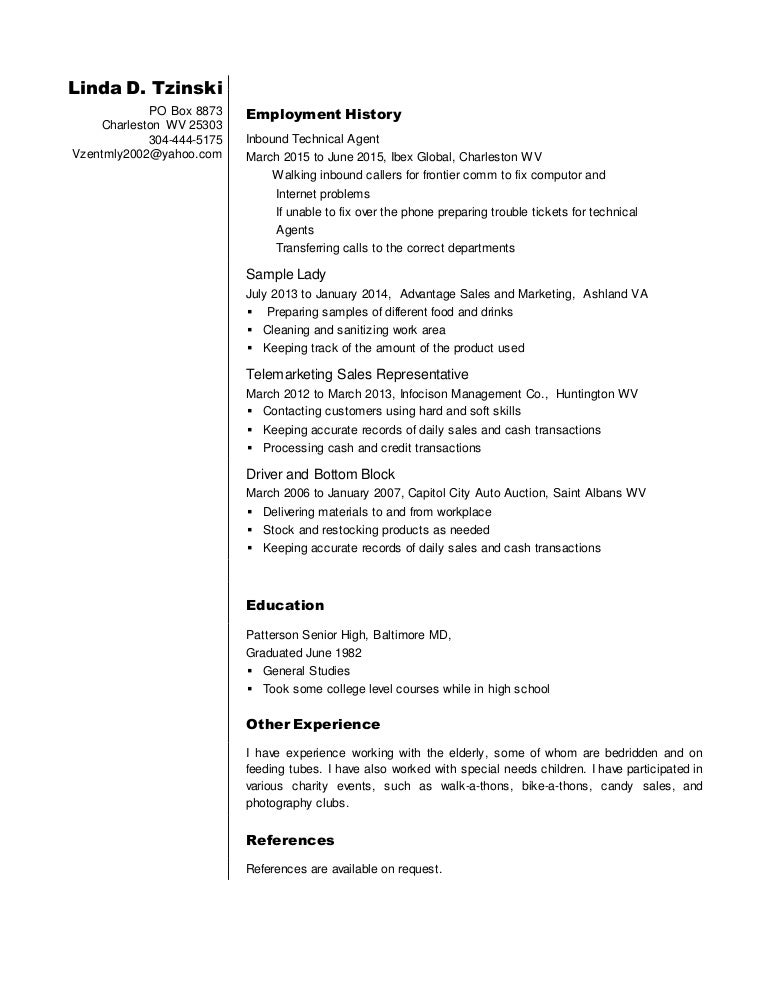 Linda D. Tzinski
PO Box 8873
Charleston WV 25303
304-444-5175
Vzentmly2002@yahoo.com

Employment History

Inbound Technical Agent
March 2015 to June 2015, Ibex Global, Charleston WV
Walking inbound callers for frontier comm to fix computor and Internet problems
If unable to fix over the phone preparing trouble tickets for technical Agents
Transferring calls to the correct departments

Sample Lady
July 2013 to January 2014, Advantage Sales and Marketing, Ashland VA
▪ Preparing samples of different food and drinks
▪ Cleaning and sanitizing work area
▪ Keeping track of the amount of the product used

Telemarketing Sales Representative
March 2012 to March 2013, Infocison Management Co., Huntington WV
▪ Contacting customers using hard and soft skills
▪ Keeping accurate records of daily sales and cash transactions
▪ Processing cash and credit transactions

Driver and Bottom Block
March 2006 to January 2007, Capitol City Auto Auction, Saint Albans WV
▪ Delivering materials to and from workplace
▪ Stock and restocking products as needed
▪ Keeping accurate records of daily sales and cash transactions

Education

Patterson Senior High, Baltimore MD,
Graduated June 1982
▪ General Studies
▪ Took some college level courses while in high school

Other Experience

I have experience working with the elderly, some of whom are bedridden and on feeding tubes. I have also worked with special needs children. I have participated in various charity events, such as walk-a-thons, bike-a-thons, candy sales, and photography clubs.

References

References are available on request.